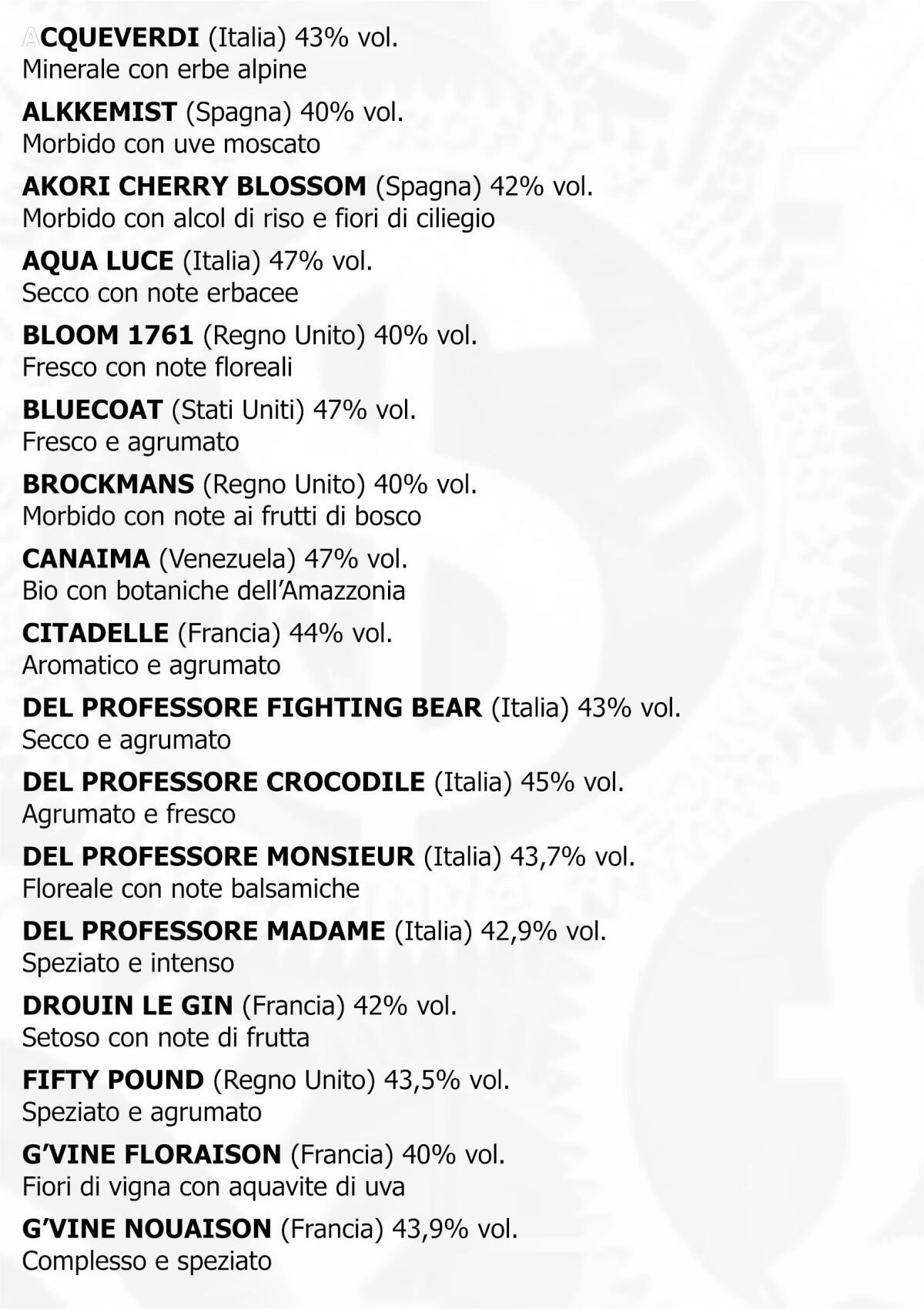 ACQUEVERDI (Italia) 43% vol.
Minerale con erbe alpine

ALKKEMIST (Spagna) 40% vol.
Morbido con uve moscato

AKORI CHERRY BLOSSOM (Spagna) 42% vol.
Morbido con alcol di riso e fiori di ciliegio

AQUA LUCE (Italia) 47% vol.
Secco con note erbacee

BLOOM 1761 (Regno Unito) 40% vol.
Fresco con note floreali

BLUECOAT (Stati Uniti) 47% vol.
Fresco e agrumato

BROCKMANS (Regno Unito) 40% vol.
Morbido con note ai frutti di bosco

CANAIMA (Venezuela) 47% vol.
Bio con botaniche dell'Amazzonia

CITADELLE (Francia) 44% vol.
Aromatico e agrumato

DEL PROFESSORE FIGHTING BEAR (Italia) 43% vol.
Secco e agrumato

DEL PROFESSORE CROCODILE (Italia) 45% vol.
Agrumato e fresco

DEL PROFESSORE MONSIEUR (Italia) 43,7% vol.
Floreale con note balsamiche

DEL PROFESSORE MADAME (Italia) 42,9% vol.
Speziato e intenso

DROUIN LE GIN (Francia) 42% vol.
Setoso con note di frutta

FIFTY POUND (Regno Unito) 43,5% vol.
Speziato e agrumato

G'VINE FLORAISON (Francia) 40% vol.
Fiori di vigna con aquavite di uva

G'VINE NOUAISON (Francia) 43,9% vol.
Complesso e speziato